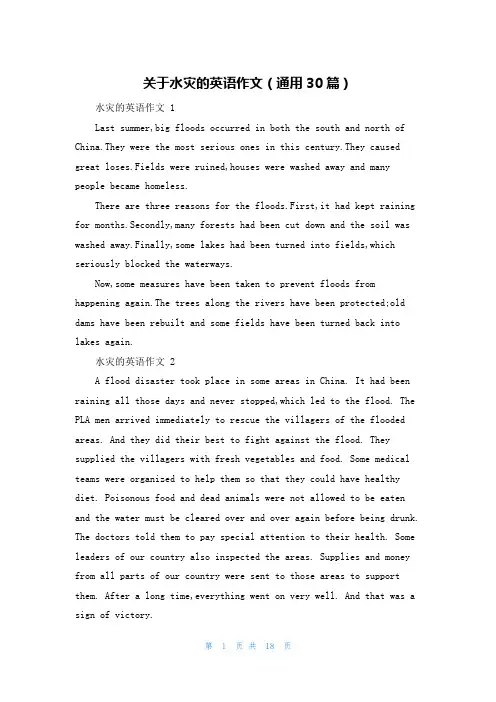 关于水灾的英语作文（通用30篇）

水灾的英语作文 1

Last summer,big floods occurred in both the south and north of China.They were the most serious ones in this century.They caused great loses.Fields were ruined,houses were washed away and many people became homeless.

There are three reasons for the floods.First,it had kept raining for months.Secondly,many forests had been cut down and the soil was washed away.Finally,some lakes had been turned into fields,which seriously blocked the waterways.

Now,some measures have been taken to prevent floods from happening again.The trees along the rivers have been protected;old dams have been rebuilt and some fields have been turned back into lakes again.

水灾的英语作文 2

A flood disaster took place in some areas in China. It had been raining all those days and never stopped,which led to the flood. The PLA men arrived immediately to rescue the villagers of the flooded areas. And they did their best to fight against the flood. They supplied the villagers with fresh vegetables and food. Some medical teams were organized to help them so that they could have healthy diet. Poisonous food and dead animals were not allowed to be eaten and the water must be cleared over and over again before being drunk. The doctors told them to pay special attention to their health. Some leaders of our country also inspected the areas. Supplies and money from all parts of our country were sent to those areas to support them. After a long time,everything went on very well. And that was a sign of victory.

第 1 页 共 18 页